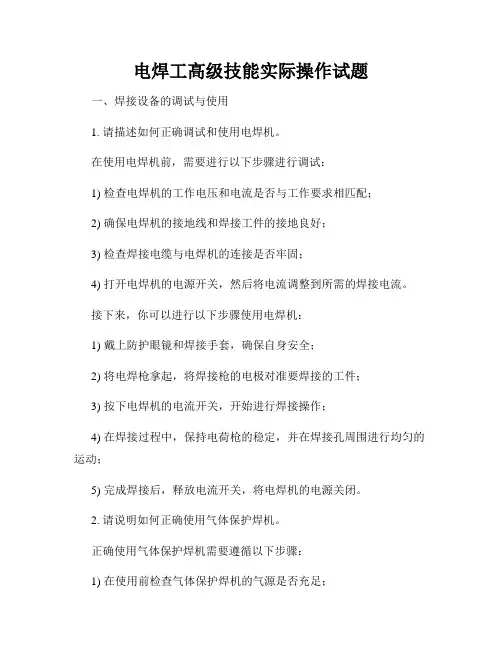 电焊工高级技能实际操作试题

一、焊接设备的调试与使用

1. 请描述如何正确调试和使用电焊机。

在使用电焊机前，需要进行以下步骤进行调试：

1) 检查电焊机的工作电压和电流是否与工作要求相匹配；

2) 确保电焊机的接地线和焊接工件的接地良好；

3) 检查焊接电缆与电焊机的连接是否牢固；

4) 打开电焊机的电源开关，然后将电流调整到所需的焊接电流。

接下来，你可以进行以下步骤使用电焊机：

1) 戴上防护眼镜和焊接手套，确保自身安全；

2) 将电焊枪拿起，将焊接枪的电极对准要焊接的工件；

3) 按下电焊机的电流开关，开始进行焊接操作；

4) 在焊接过程中，保持电荷枪的稳定，并在焊接孔周围进行均匀的运动；

5) 完成焊接后，释放电流开关，将电焊机的电源关闭。

2. 请说明如何正确使用气体保护焊机。

正确使用气体保护焊机需要遵循以下步骤：

1) 在使用前检查气体保护焊机的气源是否充足；